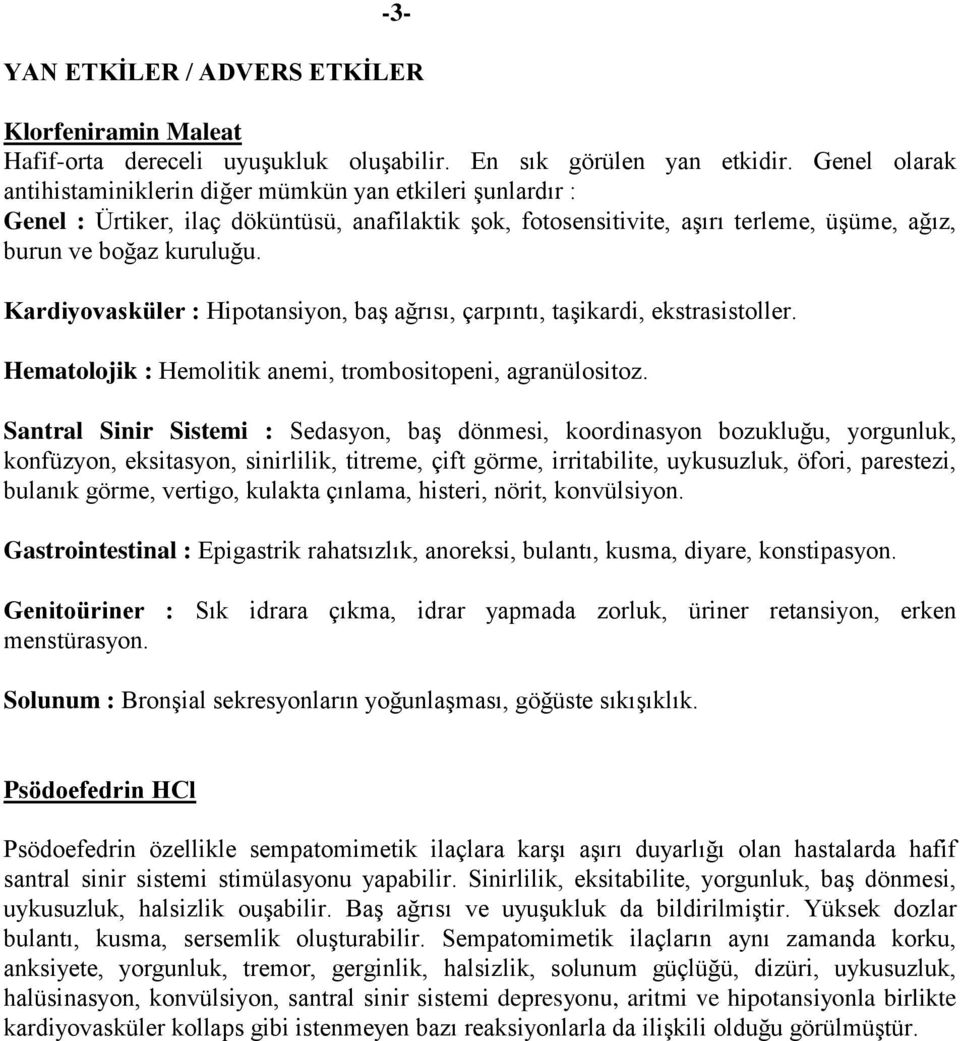 -3-

YAN ETKİLER / ADVERS ETKİLER

Klorfeniramin Maleat
Hafif-orta dereceli uyuşukluk oluşabilir. En sık görülen yan etkidir. Genel olarak antihistaminiklerin diğer mümkün yan etkileri şunlardır :
Genel : Ürtiker, ilaç döküntüsü, anafilaktik şok, fotosensitivite, aşırı terleme, üşüme, ağız, burun ve boğaz kuruluğu.

Kardiyovasküler : Hipotansiyon, baş ağrısı, çarpıntı, taşikardi, ekstrasistoller.

Hematolojik : Hemolitik anemi, trombositopeni, agranülositoz.

Santral Sinir Sistemi : Sedasyon, baş dönmesi, koordinasyon bozukluğu, yorgunluk, konfüzyon, eksitasyon, sinirlilik, titreme, çift görme, irritabilite, uykusuzluk, öfori, parestezi, bulanık görme, vertigo, kulakta çınlama, histeri, nörit, konvülsiyon.

Gastrointestinal : Epigastrik rahatsızlık, anoreksi, bulantı, kusma, diyare, konstipasyon.

Genitoüriner : Sık idrara çıkma, idrar yapmada zorluk, üriner retansiyon, erken menstürasyon.

Solunum : Bronşial sekresyonların yoğunlaşması, göğüste sıkışıklık.

Psödoefedrin HCl

Psödoefedrin özellikle sempatomimetik ilaçlara karşı aşırı duyarlığı olan hastalarda hafif santral sinir sistemi stimülasyonu yapabilir. Sinirlilik, eksitabilite, yorgunluk, baş dönmesi, uykusuzluk, halsizlik ouşabilir. Baş ağrısı ve uyuşukluk da bildirilmiştir. Yüksek dozlar bulantı, kusma, sersemlik oluşturabilir. Sempatomimetik ilaçların aynı zamanda korku, anksiyete, yorgunluk, tremor, gerginlik, halsizlik, solunum güçlüğü, dizüri, uykusuzluk, halüsinasyon, konvülsiyon, santral sinir sistemi depresyonu, aritmi ve hipotansiyonla birlikte kardiyovasküler kollaps gibi istenmeyen bazı reaksiyonlarla da ilişkili olduğu görülmüştür.